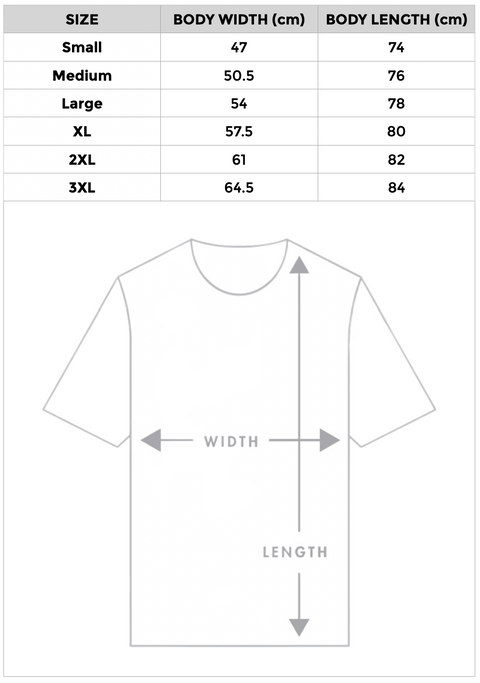 | SIZE | BODY WIDTH (cm) | BODY LENGTH (cm) |
|---|---|---|
| Small | 47 | 74 |
| Medium | 50.5 | 76 |
| Large | 54 | 78 |
| XL | 57.5 | 80 |
| 2XL | 61 | 82 |
| 3XL | 64.5 | 84 |

WIDTH

LENGTH